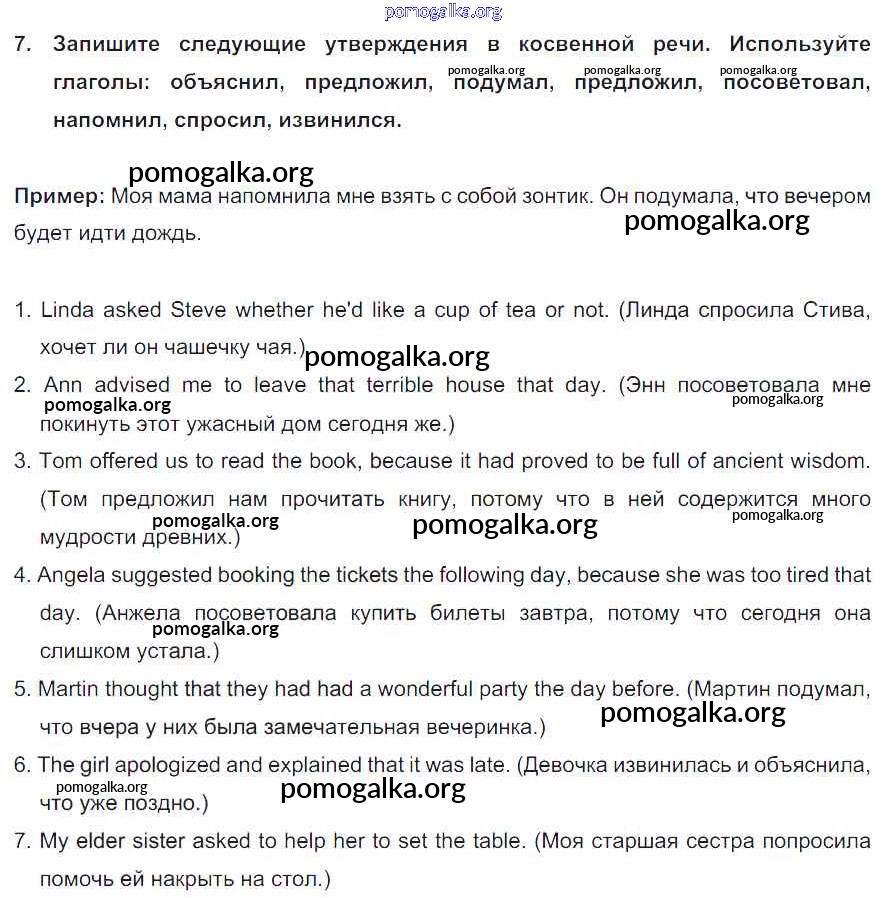 pomogalka.org

7. Запишите следующие утверждения в косвенной речи. Используйте глаголы: объяснил, предложил, подумал, предложил, посоветовал, напомнил, спросил, извинился.

pomogalka.org pomogalka.org pomogalka.org

pomogalka.org

Пример: Моя мама напомнила мне взять с собой зонтик. Он подумала, что вечером будет идти дождь.

pomogalka.org

1. Linda asked Steve whether he'd like a cup of tea or not. (Линда спросила Стива, хочет ли он чашечку чая.)

pomogalka.org

2. Ann advised me to leave that terrible house that day. (Энн посоветовала мне покинуть этот ужасный дом сегодня же.)

pomogalka.org pomogalka.org

3. Tom offered us to read the book, because it had proved to be full of ancient wisdom. (Том предложил нам прочитать книгу, потому что в ней содержится много мудрости древних.)

pomogalka.org pomogalka.org pomogalka.org

4. Angela suggested booking the tickets the following day, because she was too tired that day. (Анжела посоветовала купить билеты завтра, потому что сегодня она слишком устала.)

pomogalka.org

5. Martin thought that they had had a wonderful party the day before. (Мартин подумал, что вчера у них была замечательная вечеринка.)

pomogalka.org

6. The girl apologized and explained that it was late. (Девочка извинилась и объяснила, что уже поздно.)

pomogalka.org pomogalka.org

7. My elder sister asked to help her to set the table. (Моя старшая сестра попросила помочь ей накрыть на стол.)